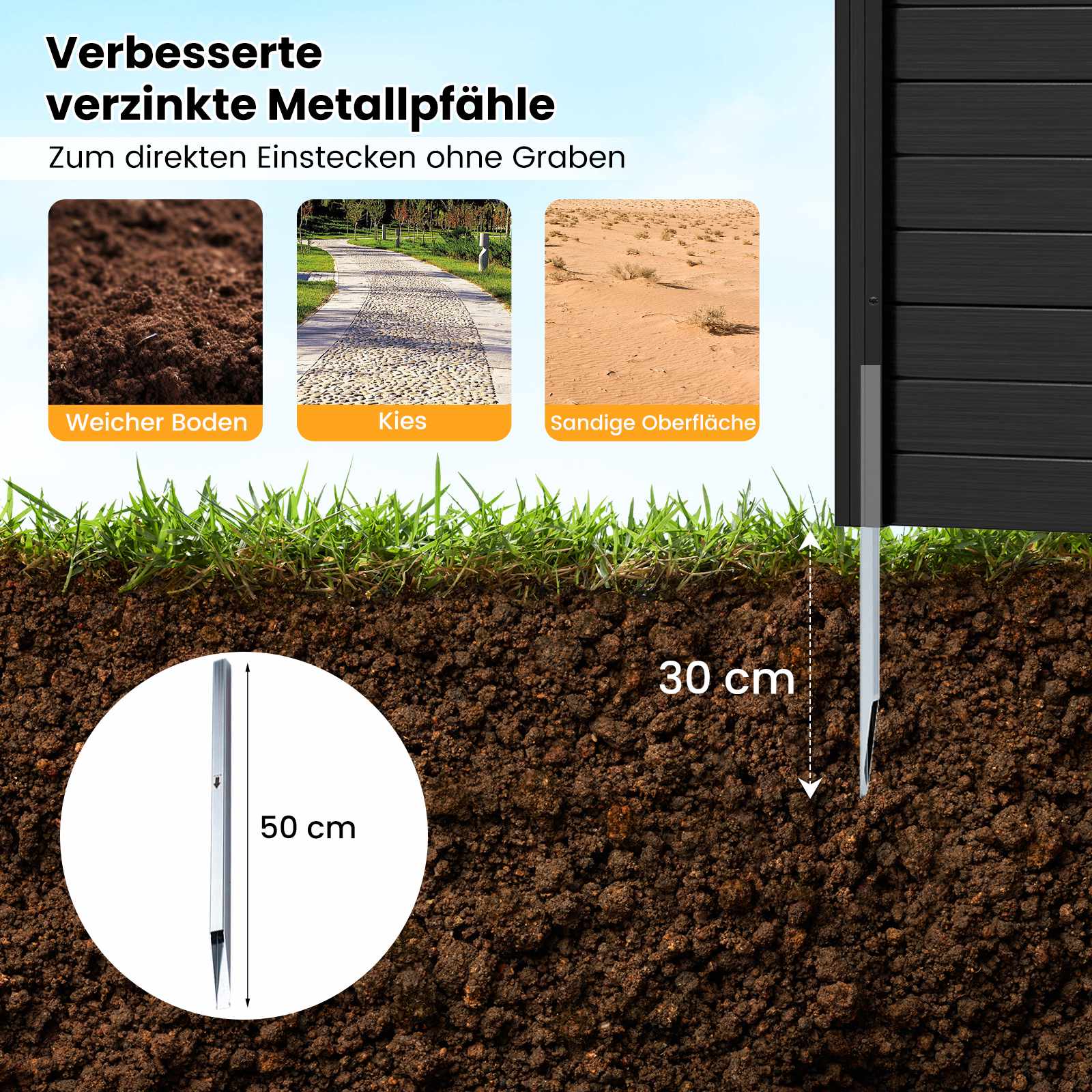 Verbesserte verzinkte Metallpfähle

Zum direkten Einstecken ohne Graben

Weicher Boden

Kies

Sandige Oberfläche

30 cm

50 cm